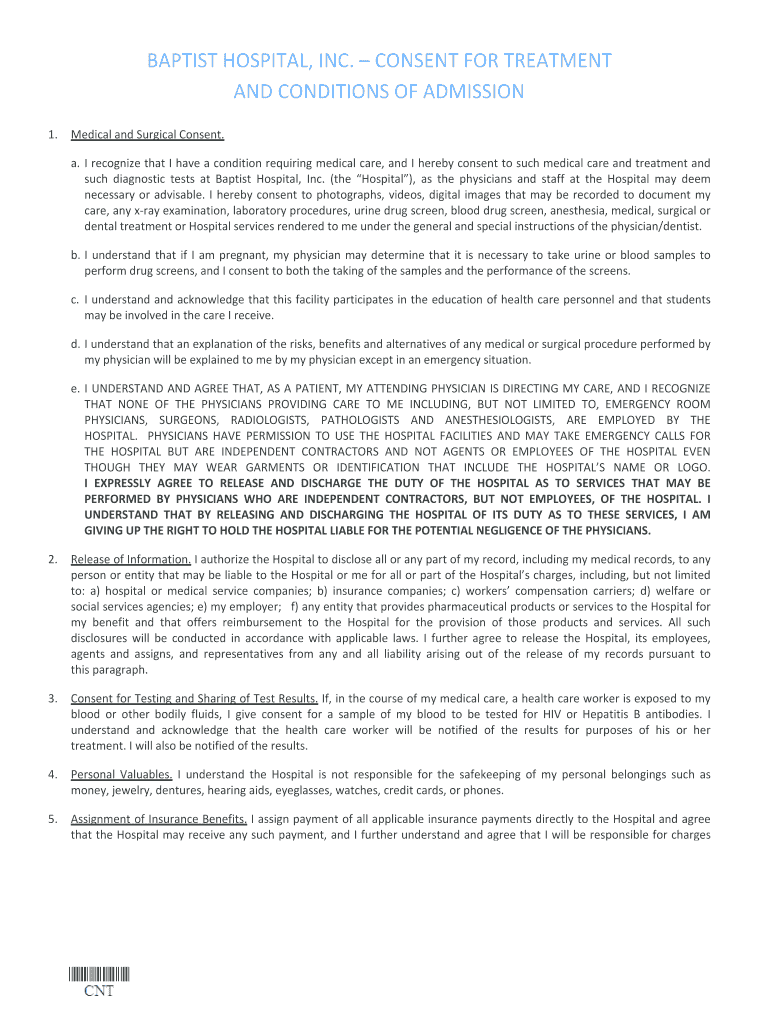 BAPTIST HOSPITAL, INC. – CONSENT FOR TREATMENT AND CONDITIONS OF ADMISSION

1. Medical and Surgical Consent.

a. I recognize that I have a condition requiring medical care, and I hereby consent to such medical care and treatment and such diagnostic tests at Baptist Hospital, Inc. (the "Hospital"), as the physicians and staff at the Hospital may deem necessary or advisable. I hereby consent to photographs, videos, digital images that may be recorded to document my care, any x-ray examination, laboratory procedures, urine drug screen, blood drug screen, anesthesia, medical, surgical or dental treatment or Hospital services rendered to me under the general and special instructions of the physician/dentist.

b. I understand that if I am pregnant, my physician may determine that it is necessary to take urine or blood samples to perform drug screens, and I consent to both the taking of the samples and the performance of the screens.

c. I understand and acknowledge that this facility participates in the education of health care personnel and that students may be involved in the care I receive.

d. I understand that an explanation of the risks, benefits and alternatives of any medical or surgical procedure performed by my physician will be explained to me by my physician except in an emergency situation.

e. I UNDERSTAND AND AGREE THAT, AS A PATIENT, MY ATTENDING PHYSICIAN IS DIRECTING MY CARE, AND I RECOGNIZE THAT NONE OF THE PHYSICIANS PROVIDING CARE TO ME INCLUDING, BUT NOT LIMITED TO, EMERGENCY ROOM PHYSICIANS, SURGEONS, RADIOLOGISTS, PATHOLOGISTS AND ANESTHESIOLOGISTS, ARE EMPLOYED BY THE HOSPITAL. PHYSICIANS HAVE PERMISSION TO USE THE HOSPITAL FACILITIES AND MAY TAKE EMERGENCY CALLS FOR THE HOSPITAL BUT ARE INDEPENDENT CONTRACTORS AND NOT AGENTS OR EMPLOYEES OF THE HOSPITAL EVEN THOUGH THEY MAY WEAR GARMENTS OR IDENTIFICATION THAT INCLUDE THE HOSPITAL'S NAME OR LOGO. I EXPRESSLY AGREE TO RELEASE AND DISCHARGE THE DUTY OF THE HOSPITAL AS TO SERVICES THAT MAY BE PERFORMED BY PHYSICIANS WHO ARE INDEPENDENT CONTRACTORS, BUT NOT EMPLOYEES, OF THE HOSPITAL. I UNDERSTAND THAT BY RELEASING AND DISCHARGING THE HOSPITAL OF ITS DUTY AS TO THESE SERVICES, I AM GIVING UP THE RIGHT TO HOLD THE HOSPITAL LIABLE FOR THE POTENTIAL NEGLIGENCE OF THE PHYSICIANS.

2. Release of Information. I authorize the Hospital to disclose all or any part of my record, including my medical records, to any person or entity that may be liable to the Hospital or me for all or part of the Hospital's charges, including, but not limited to: a) hospital or medical service companies; b) insurance companies; c) workers' compensation carriers; d) welfare or social services agencies; e) my employer; f) any entity that provides pharmaceutical products or services to the Hospital for my benefit and that offers reimbursement to the Hospital for the provision of those products and services. All such disclosures will be conducted in accordance with applicable laws. I further agree to release the Hospital, its employees, agents and assigns, and representatives from any and all liability arising out of the release of my records pursuant to this paragraph.

3. Consent for Testing and Sharing of Test Results. If, in the course of my medical care, a health care worker is exposed to my blood or other bodily fluids, I give consent for a sample of my blood to be tested for HIV or Hepatitis B antibodies. I understand and acknowledge that the health care worker will be notified of the results for purposes of his or her treatment. I will also be notified of the results.

4. Personal Valuables. I understand the Hospital is not responsible for the safekeeping of my personal belongings such as money, jewelry, dentures, hearing aids, eyeglasses, watches, credit cards, or phones.

5. Assignment of Insurance Benefits. I assign payment of all applicable insurance payments directly to the Hospital and agree that the Hospital may receive any such payment, and I further understand and agree that I will be responsible for charges

CNT